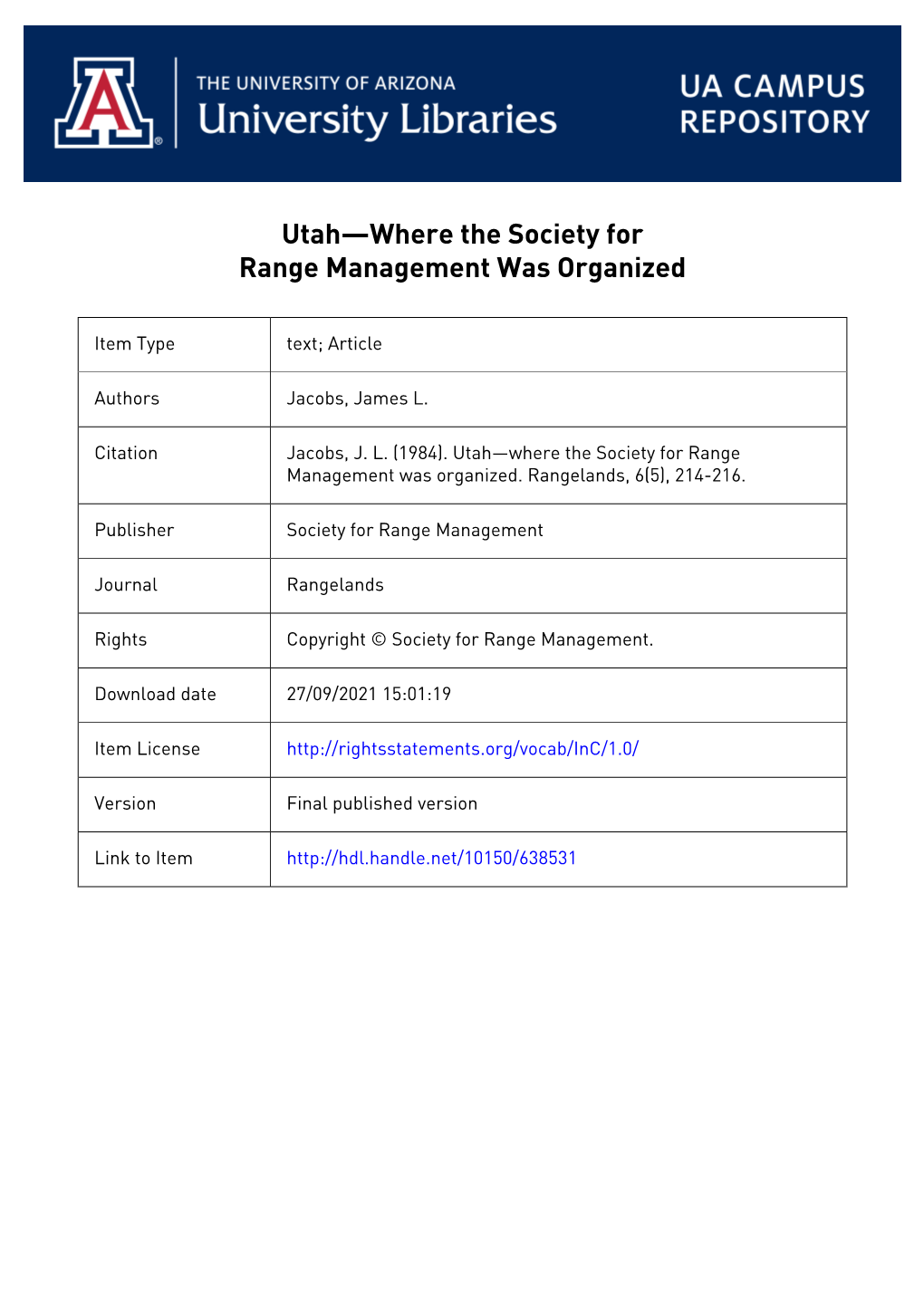 A

THE UNIVERSITY OF ARIZONA
University Libraries

UA CAMPUS REPOSITORY

Utah—Where the Society for Range Management Was Organized

| Item Type | text; Article |
|---|---|
| Authors | Jacobs, James L. |
| Citation | Jacobs, J. L. (1984). Utah—where the Society for Range Management was organized. Rangelands, 6(5), 214-216. |
| Publisher | Society for Range Management |
| Journal | Rangelands |
| Rights | Copyright © Society for Range Management. |
| Download date | 27/09/2021 15:01:19 |
| Item License | http://rightsstatements.org/vocab/InC/1.0/ |
| Version | Final published version |
| Link to Item | http://hdl.handle.net/10150/638531 |